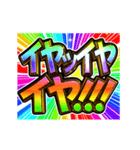 イヤッイヤ
イヤ!!!